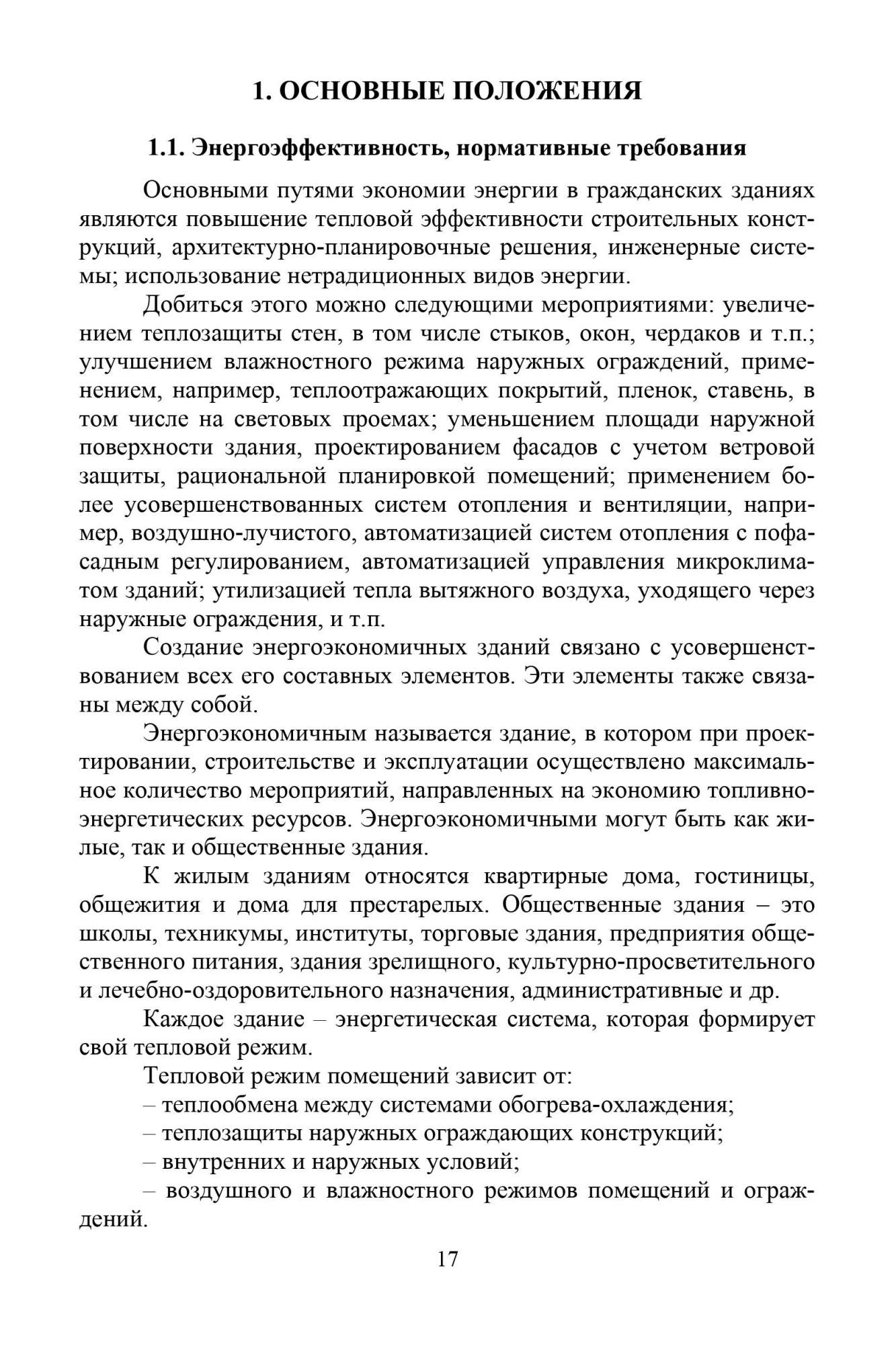 1. ОСНОВНЫЕ ПОЛОЖЕНИЯ

1.1. Энергоэффективность, нормативные требования

Основными путями экономии энергии в гражданских зданиях являются повышение тепловой эффективности строительных конструкций, архитектурно-планировочные решения, инженерные системы; использование нетрадиционных видов энергии.

Добиться этого можно следующими мероприятиями: увеличением теплозащиты стен, в том числе стыков, окон, чердаков и т.п.; улучшением влажностного режима наружных ограждений, применением, например, теплоотражающих покрытий, пленок, ставень, в том числе на световых проемах; уменьшением площади наружной поверхности здания, проектированием фасадов с учетом ветровой защиты, рациональной планировкой помещений; применением более усовершенствованных систем отопления и вентиляции, например, воздушно-лучистого, автоматизацией систем отопления с пофасадным регулированием, автоматизацией управления микроклиматом зданий; утилизацией тепла вытяжного воздуха, уходящего через наружные ограждения, и т.п.

Создание энергоэкономичных зданий связано с усовершенствованием всех его составных элементов. Эти элементы также связаны между собой.

Энергоэкономичным называется здание, в котором при проектировании, строительстве и эксплуатации осуществлено максимальное количество мероприятий, направленных на экономию топливно-энергетических ресурсов. Энергоэкономичными могут быть как жилые, так и общественные здания.

К жилым зданиям относятся квартирные дома, гостиницы, общежития и дома для престарелых. Общественные здания – это школы, техникумы, институты, торговые здания, предприятия общественного питания, здания зрелищного, культурно-просветительного и лечебно-оздоровительного назначения, административные и др.

Каждое здание – энергетическая система, которая формирует свой тепловой режим.

Тепловой режим помещений зависит от:

– теплообмена между системами обогрева-охлаждения;

– теплозащиты наружных ограждающих конструкций;

– внутренних и наружных условий;

– воздушного и влажностного режимов помещений и ограждений.

17